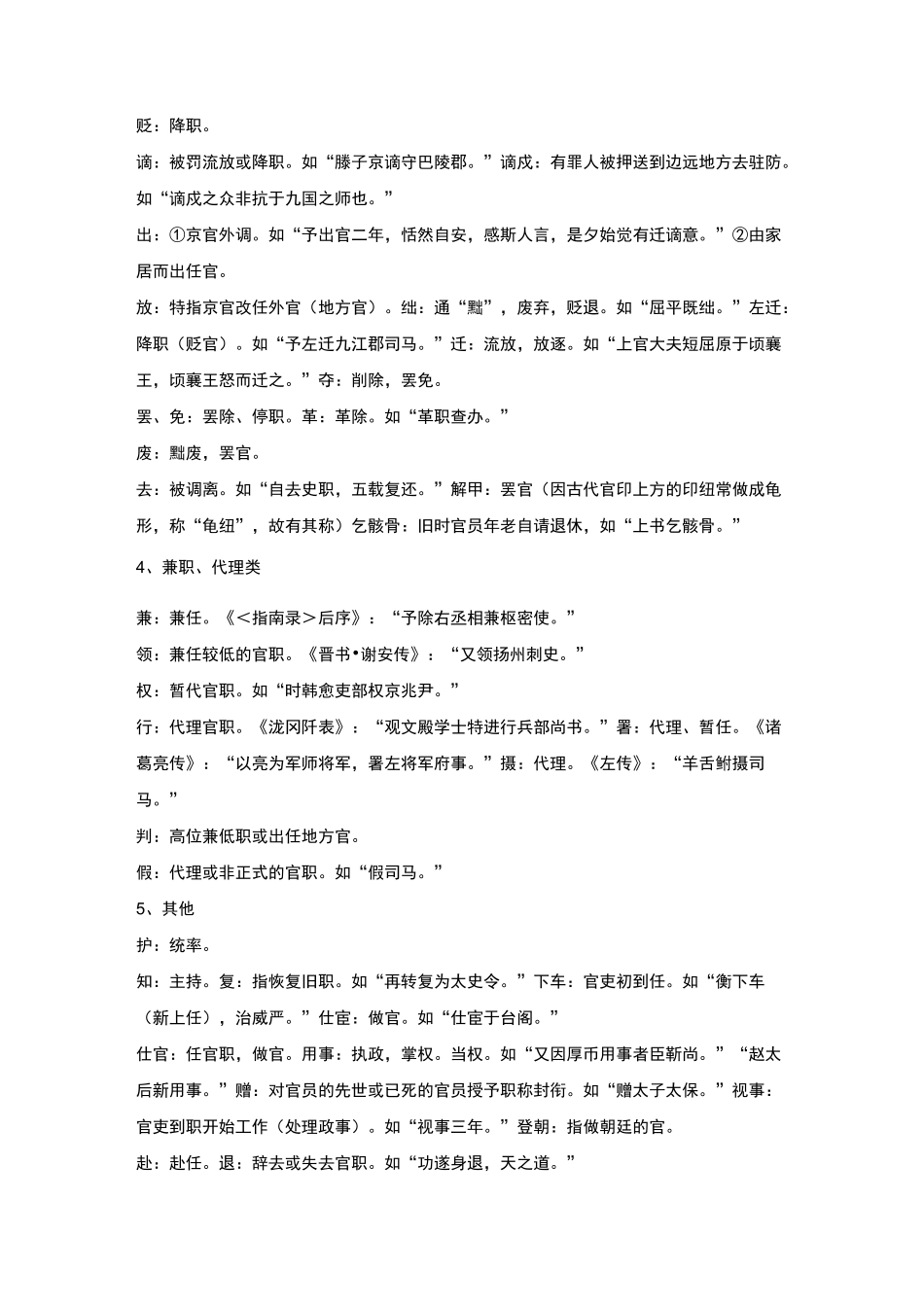 贬：降职。

谪：被罚流放或降职。如“滕子京谪守巴陵郡。”谪戍：有罪人被押送到边远地方去驻防。如“谪戍之众非抗于九国之师也。”

出：①京官外调。如“予出官二年，恬然自安，感斯人言，是夕始觉有迁谪意。”②由家居而出任官。

放：特指京官改任外官（地方官）。绌：通“黜”，废弃，贬退。如“屈平既绌。”左迁：降职（贬官）。如“予左迁九江郡司马。”迁：流放，放逐。如“上官大夫短屈原于顷襄王，顷襄王怒而迁之。”夺：削除，罢免。

罢、免：罢除、停职。革：革除。如“革职查办。”

废：黜废，罢官。

去：被调离。如“自去史职，五载复还。”解甲：罢官（因古代官印上方的印纽常做成龟形，称“龟纽”，故有其称）乞骸骨：旧时官员年老自请退休，如“上书乞骸骨。”

4、兼职、代理类

兼：兼任。《＜指南录＞后序》：“予除右丞相兼枢密使。”

领：兼任较低的官职。《晋书•谢安传》：“又领扬州刺史。”

权：暂代官职。如“时韩愈吏部权京兆尹。”

行：代理官职。《泷冈阡表》：“观文殿学士特进行兵部尚书。”署：代理、暂任。《诸葛亮传》：“以亮为军师将军，署左将军府事。”摄：代理。《左传》：“羊舌鲋摄司马。”

判：高位兼低职或出任地方官。

假：代理或非正式的官职。如“假司马。”

5、其他

护：统率。

知：主持。复：指恢复旧职。如“再转复为太史令。”下车：官吏初到任。如“衡下车（新上任），治威严。”仕宦：做官。如“仕宦于台阁。”

仕官：任官职，做官。用事：执政，掌权。当权。如“又因厚币用事者臣靳尚。”“赵太后新用事。”赠：对官员的先世或已死的官员授予职称封衔。如“赠太子太保。”视事：官吏到职开始工作（处理政事）。如“视事三年。”登朝：指做朝廷的官。

赴：赴任。退：辞去或失去官职。如“功遂身退，天之道。”